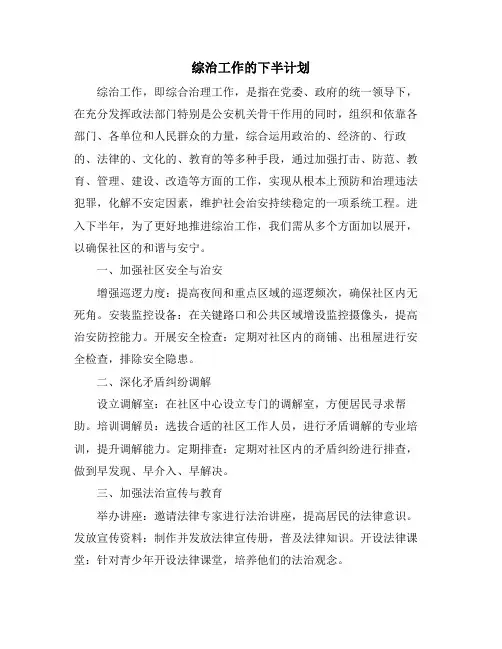 综治工作的下半计划

综治工作，即综合治理工作，是指在党委、政府的统一领导下，在充分发挥政法部门特别是公安机关骨干作用的同时，组织和依靠各部门、各单位和人民群众的力量，综合运用政治的、经济的、行政的、法律的、文化的、教育的等多种手段，通过加强打击、防范、教育、管理、建设、改造等方面的工作，实现从根本上预防和治理违法犯罪，化解不安定因素，维护社会治安持续稳定的一项系统工程。进入下半年，为了更好地推进综治工作，我们需从多个方面加以展开，以确保社区的和谐与安宁。

一、加强社区安全与治安

增强巡逻力度：提高夜间和重点区域的巡逻频次，确保社区内无死角。安装监控设备：在关键路口和公共区域增设监控摄像头，提高治安防控能力。开展安全检查：定期对社区内的商铺、出租屋进行安全检查，排除安全隐患。

二、深化矛盾纠纷调解

设立调解室：在社区中心设立专门的调解室，方便居民寻求帮助。培训调解员：选拔合适的社区工作人员，进行矛盾调解的专业培训，提升调解能力。定期排查：定期对社区内的矛盾纠纷进行排查，做到早发现、早介入、早解决。

三、加强法治宣传与教育

举办讲座：邀请法律专家进行法治讲座，提高居民的法律意识。发放宣传资料：制作并发放法律宣传册，普及法律知识。开设法律课堂：针对青少年开设法律课堂，培养他们的法治观念。